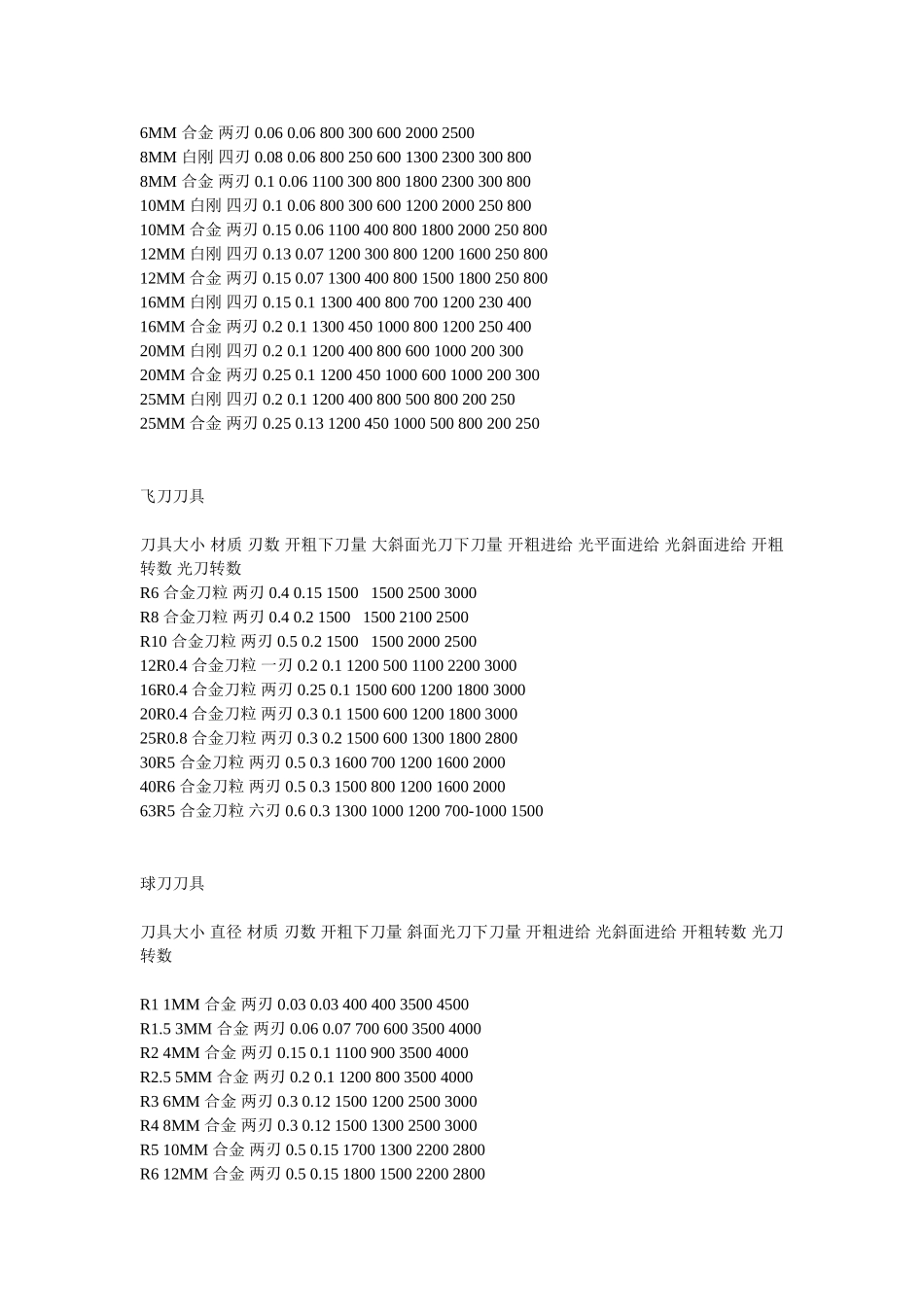 6MM 合金 两刃 0.06 0.06 800 300 600 2000 2500
8MM 白刚 四刃 0.08 0.06 800 250 600 1300 2300 300 800
8MM 合金 两刃 0.1 0.06 1100 300 800 1800 2300 300 800
10MM 白刚 四刃 0.1 0.06 800 300 600 1200 2000 250 800
10MM 合金 两刃 0.15 0.06 1100 400 800 1800 2000 250 800
12MM 白刚 四刃 0.13 0.07 1200 300 800 1200 1600 250 800
12MM 合金 两刃 0.15 0.07 1300 400 800 1500 1800 250 800
16MM 白刚 四刃 0.15 0.1 1300 400 800 700 1200 230 400
16MM 合金 两刃 0.2 0.1 1300 450 1000 800 1200 250 400
20MM 白刚 四刃 0.2 0.1 1200 400 800 600 1000 200 300
20MM 合金 两刃 0.25 0.1 1200 450 1000 600 1000 200 300
25MM 白刚 四刃 0.2 0.1 1200 400 800 500 800 200 250
25MM 合金 两刃 0.25 0.13 1200 450 1000 500 800 200 250

飞刀刀具

刀具大小 材质 刃数 开粗下刀量 大斜面光刀下刀量 开粗进给 光平面进给 光斜面进给 开粗转数 光刀转数
R6 合金刀粒 两刃 0.4 0.15 1500 1500 2500 3000
R8 合金刀粒 两刃 0.4 0.2 1500 1500 2100 2500
R10 合金刀粒 两刃 0.5 0.2 1500 1500 2000 2500
12R0.4 合金刀粒 一刃 0.2 0.1 1200 500 1100 2200 3000
16R0.4 合金刀粒 两刃 0.25 0.1 1500 600 1200 1800 3000
20R0.4 合金刀粒 两刃 0.3 0.1 1500 600 1200 1800 3000
25R0.8 合金刀粒 两刃 0.3 0.2 1500 600 1300 1800 2800
30R5 合金刀粒 两刃 0.5 0.3 1600 700 1200 1600 2000
40R6 合金刀粒 两刃 0.5 0.3 1500 800 1200 1600 2000
63R5 合金刀粒 六刃 0.6 0.3 1300 1000 1200 700-1000 1500

球刀刀具

刀具大小 直径 材质 刃数 开粗下刀量 斜面光刀下刀量 开粗进给 光斜面进给 开粗转数 光刀转数

R1 1MM 合金 两刃 0.03 0.03 400 400 3500 4500
R1.5 3MM 合金 两刃 0.06 0.07 700 600 3500 4000
R2 4MM 合金 两刃 0.15 0.1 1100 900 3500 4000
R2.5 5MM 合金 两刃 0.2 0.1 1200 800 3500 4000
R3 6MM 合金 两刃 0.3 0.12 1500 1200 2500 3000
R4 8MM 合金 两刃 0.3 0.12 1500 1300 2500 3000
R5 10MM 合金 两刃 0.5 0.15 1700 1300 2200 2800
R6 12MM 合金 两刃 0.5 0.15 1800 1500 2200 2800